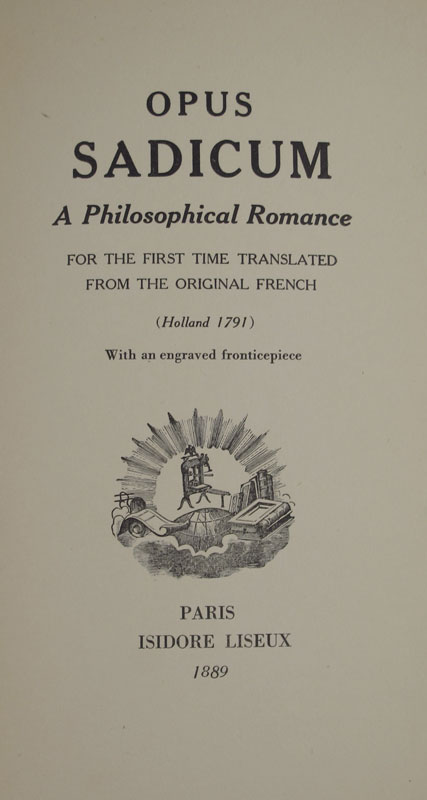 OPUS
SADICUM
A Philosophical Romance

FOR THE FIRST TIME TRANSLATED FROM THE ORIGINAL FRENCH

(Holland 1791)

With an engraved fronticepiece

PARIS
ISIDORE LISEUX
1889